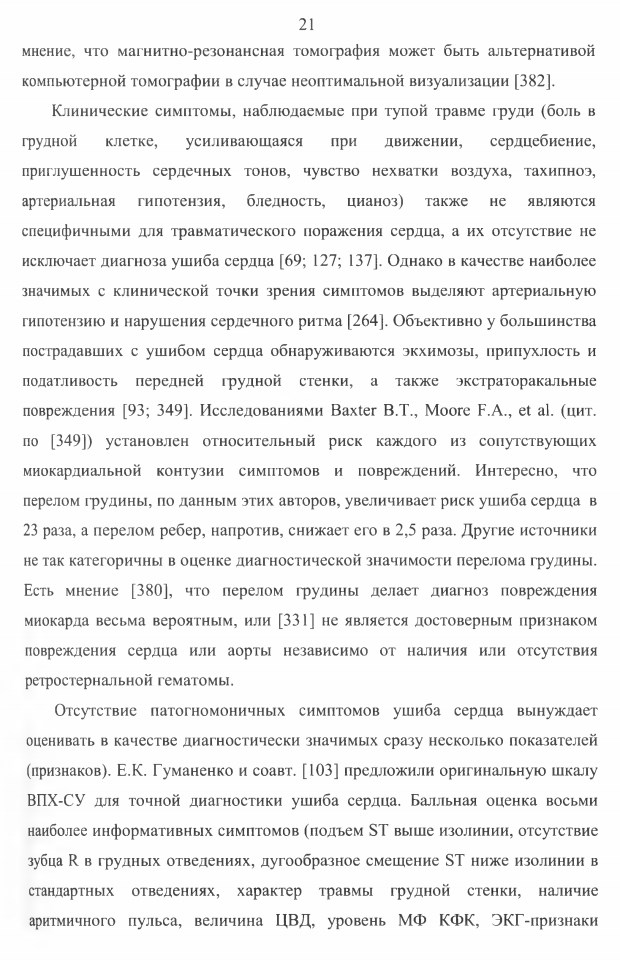 21

мнение, что магнитно-резонансная томография может быть альтернативой компьютерной томографии в случае неоптимальной визуализации [382].

Клинические симптомы, наблюдаемые при тупой травме груди (боль в грудной клетке, усиливающаяся при движении, сердцебиение, приглушенность сердечных тонов, чувство нехватки воздуха, тахипноэ, артериальная гипотензия, бледность, цианоз) также не являются специфичными для травматического поражения сердца, а их отсутствие не исключает диагноза ушиба сердца [69; 127; 137]. Однако в качестве наиболее значимых с клинической точки зрения симптомов выделяют артериальную гипотензию и нарушения сердечного ритма [264]. Объективно у большинства пострадавших с ушибом сердца обнаруживаются экхимозы, припухлость и податливость передней грудной стенки, а также экстраторакальные повреждения [93; 349]. Исследованиями Baxter B.T., Moore F.A., et al. (цит. по [349]) установлен относительный риск каждого из сопутствующих миокардиальной контузии симптомов и повреждений. Интересно, что перелом грудины, по данным этих авторов, увеличивает риск ушиба сердца в 23 раза, а перелом ребер, напротив, снижает его в 2,5 раза. Другие источники не так категоричны в оценке диагностической значимости перелома грудины. Есть мнение [380], что перелом грудины делает диагноз повреждения миокарда весьма вероятным, или [331] не является достоверным признаком повреждения сердца или аорты независимо от наличия или отсутствия ретростернальной гематомы.

Отсутствие патогномоничных симптомов ушиба сердца вынуждает оценивать в качестве диагностически значимых сразу несколько показателей (признаков). Е.К. Гуманенко и соавт. [103] предложили оригинальную шкалу ВПХ-СУ для точной диагностики ушиба сердца. Балльная оценка восьми наиболее информативных симптомов (подъем ST выше изолинии, отсутствие зубца R в грудных отведениях, дугообразное смещение ST ниже изолинии в стандартных отведениях, характер травмы грудной стенки, наличие аритмичного пульса, величина ЦВД, уровень МФ КФК, ЭКГ-признаки